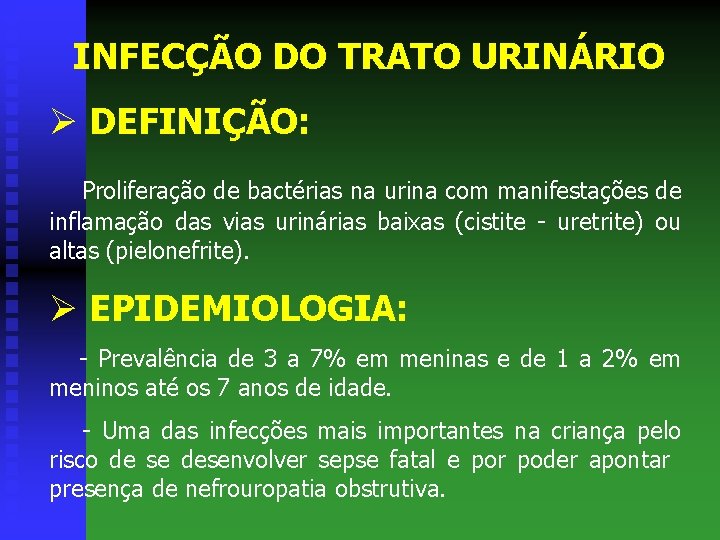 INFECÇÃO DO TRATO URINÁRIO

➢ DEFINIÇÃO:

Proliferação de bactérias na urina com manifestações de inflamação das vias urinárias baixas (cistite - uretrite) ou altas (pielonefrite).

➢ EPIDEMIOLOGIA:

- Prevalência de 3 a 7% em meninas e de 1 a 2% em meninos até os 7 anos de idade.

- Uma das infecções mais importantes na criança pelo risco de se desenvolver sepse fatal e por poder apontar presença de nefrouropatia obstrutiva.